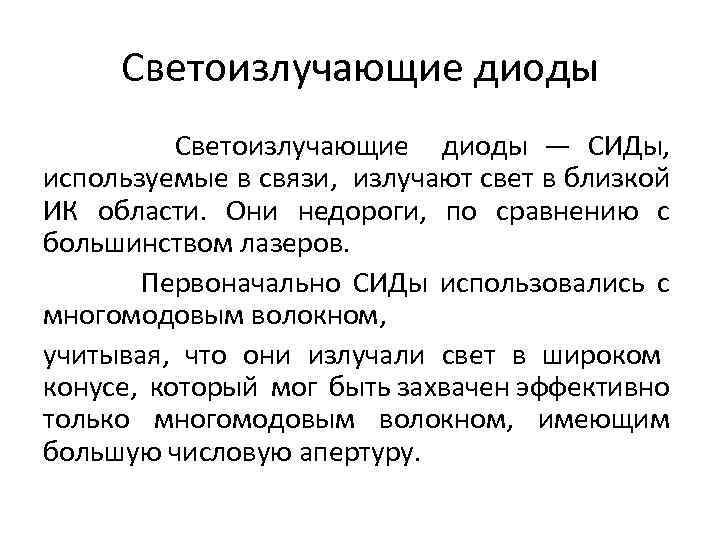 Светоизлучающие диоды

Светоизлучающие диоды — СИДы, используемые в связи, излучают свет в близкой ИК области. Они недороги, по сравнению с большинством лазеров.

Первоначально СИДы использовались с многомодовым волокном,

учитывая, что они излучали свет в широком конусе, который мог быть захвачен эффективно только многомодовым волокном, имеющим большую числовую апертуру.